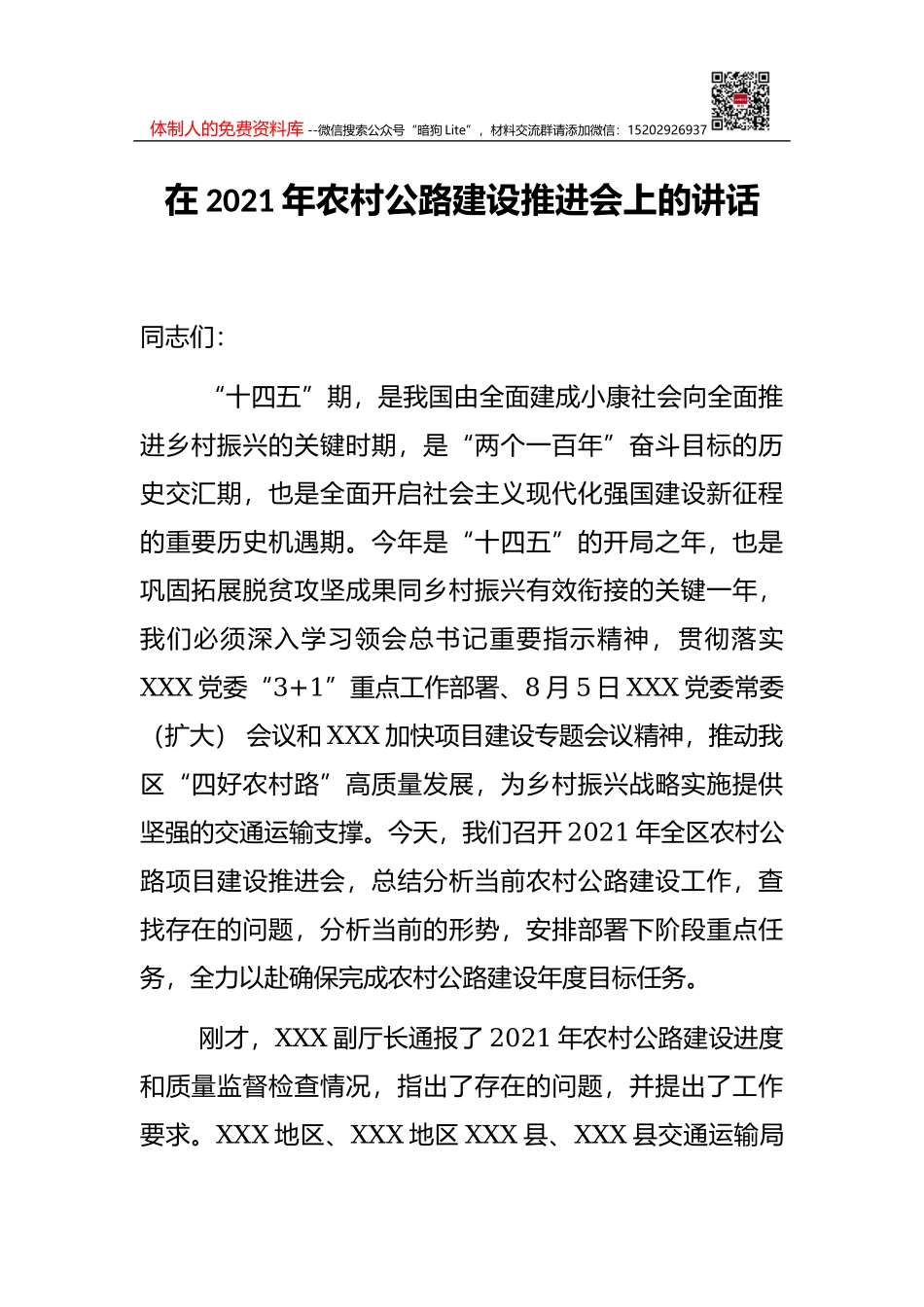 体制人的免费资料库 --微信搜索公众号“暗狗 Lite”，材料交流群请添加微信：15202926937

在 2021 年农村公路建设推进会上的讲话

同志们：

“十四五”期，是我国由全面建成小康社会向全面推进乡村振兴的关键时期，是“两个一百年”奋斗目标的历史交汇期，也是全面开启社会主义现代化强国建设新征程的重要历史机遇期。今年是“十四五”的开局之年，也是巩固拓展脱贫攻坚成果同乡村振兴有效衔接的关键一年，我们必须深入学习领会总书记重要指示精神，贯彻落实 XXX 党委“3+1”重点工作部署、8 月 5 日 XXX 党委常委（扩大）会议和 XXX 加快项目建设专题会议精神，推动我区“四好农村路”高质量发展，为乡村振兴战略实施提供坚强的交通运输支撑。今天，我们召开 2021 年全区农村公路项目建设推进会，总结分析当前农村公路建设工作，查找存在的问题，分析当前的形势，安排部署下阶段重点任务，全力以赴确保完成农村公路建设年度目标任务。

刚才，XXX 副厅长通报了 2021 年农村公路建设进度和质量监督检查情况，指出了存在的问题，并提出了工作要求。XXX 地区、XXX 地区 XXX 县、XXX 县交通运输局